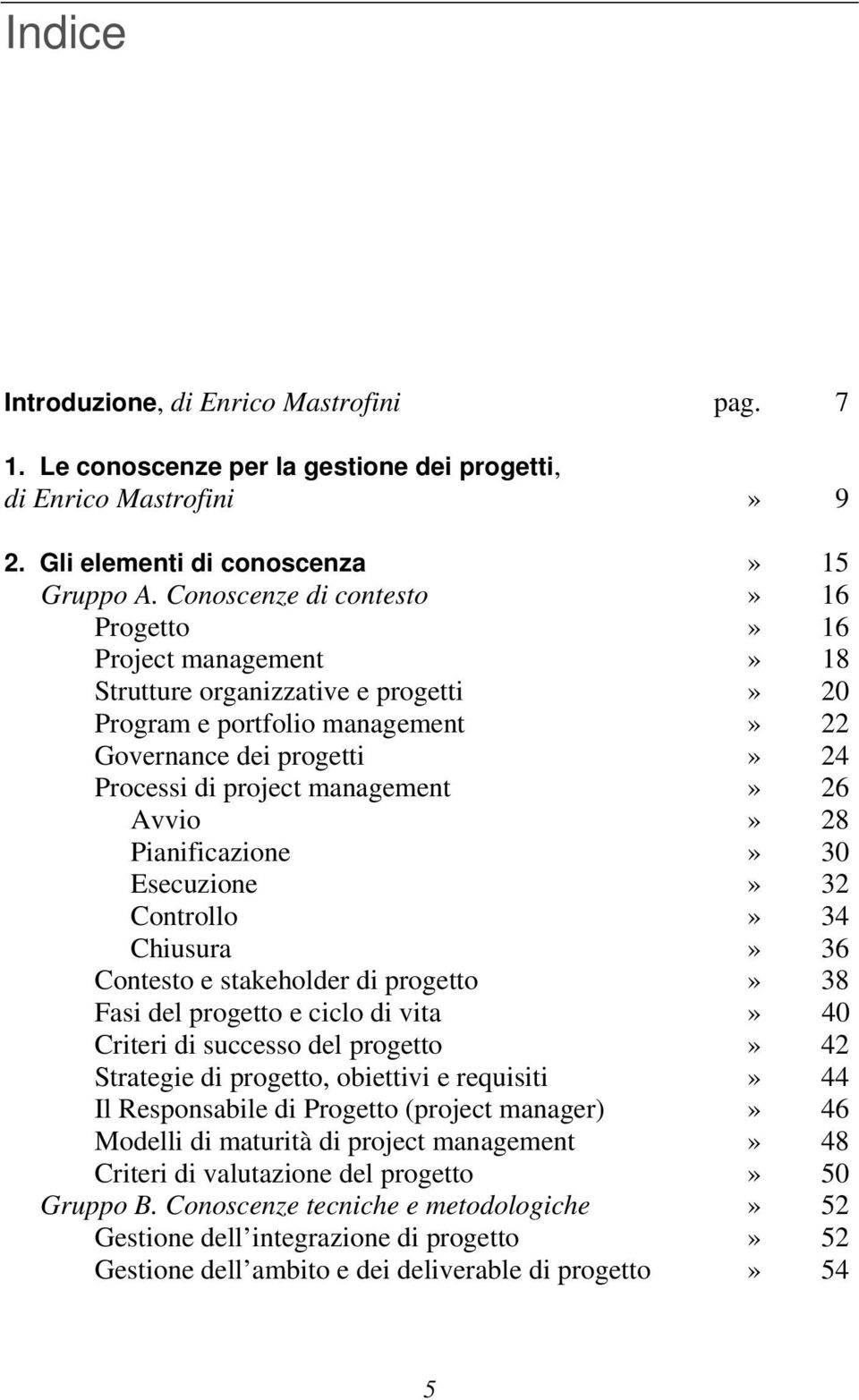 Indice

Introduzione, di Enrico Mastrofini pag. 7

1. Le conoscenze per la gestione dei progetti, di Enrico Mastrofini » 9

2. Gli elementi di conoscenza » 15
Gruppo A. Conoscenze di contesto » 16
Progetto » 16
Project management » 18
Strutture organizzative e progetti » 20
Program e portfolio management » 22
Governance dei progetti » 24
Processi di project management » 26
Avvio » 28
Pianificazione » 30
Esecuzione » 32
Controllo » 34
Chiusura » 36
Contesto e stakeholder di progetto » 38
Fasi del progetto e ciclo di vita » 40
Criteri di successo del progetto » 42
Strategie di progetto, obiettivi e requisiti » 44
Il Responsabile di Progetto (project manager) » 46
Modelli di maturità di project management » 48
Criteri di valutazione del progetto » 50
Gruppo B. Conoscenze tecniche e metodologiche » 52
Gestione dell’integrazione di progetto » 52
Gestione dell’ambito e dei deliverable di progetto » 54

5